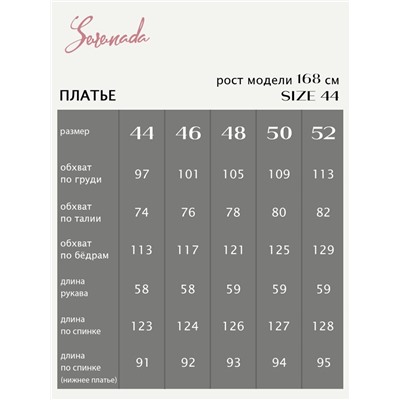 Serenada

рост модели 168 см

ПЛАТЬЕ

SIZE 44

| размер | 44 | 46 | 48 | 50 | 52 |
|---|---|---|---|---|---|
| обхват по груди | 97 | 101 | 105 | 109 | 113 |
| обхват по талии | 74 | 76 | 78 | 80 | 82 |
| обхват по бёдрам | 113 | 117 | 121 | 125 | 129 |
| длина рукава | 58 | 58 | 59 | 59 | 59 |
| длина по спинке | 123 | 124 | 126 | 127 | 128 |
| длина по спинке (нижнее платье) | 91 | 92 | 93 | 94 | 95 |